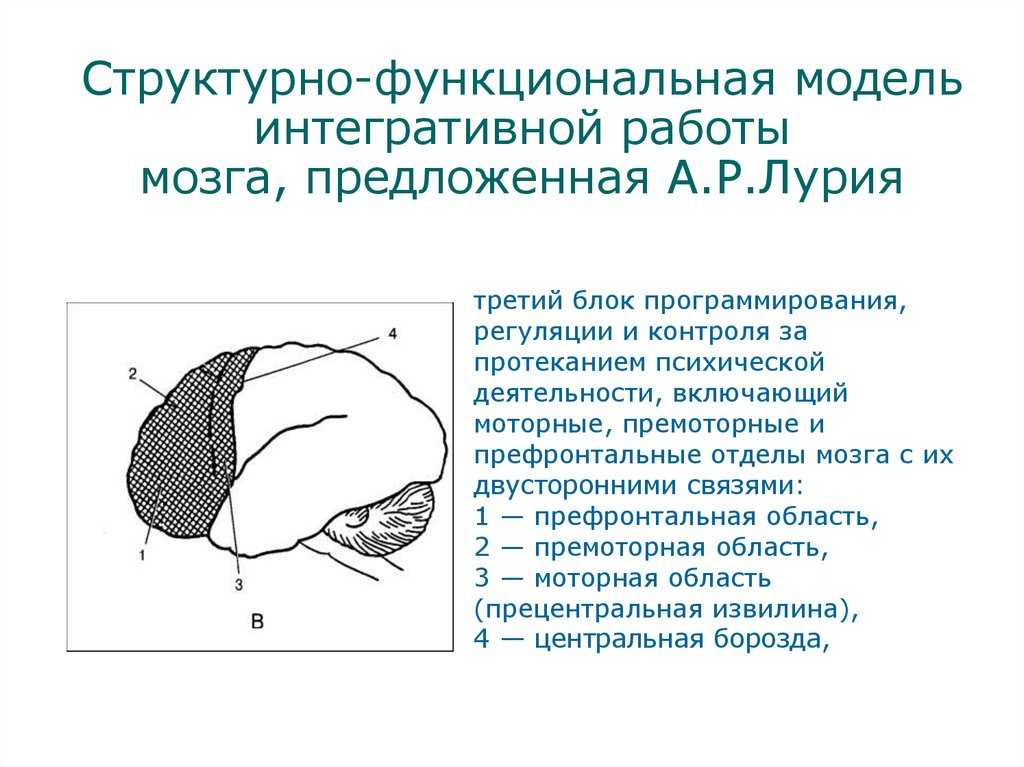 Структурно-функциональная модель интегративной работы мозга, предложенная А.Р.Лурия

4
2
1
3
В

третий блок программирования, регуляции и контроля за протеканием психической деятельности, включающий моторные, премоторные и префронтальные отделы мозга с их двусторонними связями:
1 — префронтальная область,
2 — премоторная область,
3 — моторная область (прецентральная извилина),
4 — центральная борозда,